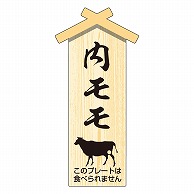 内モモ

このプレートは
食べられません